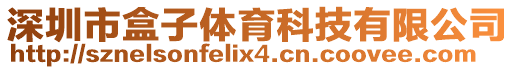 深圳市盒子体育科技有限公司
http://sznelsonfelix4.cn.coovee.com